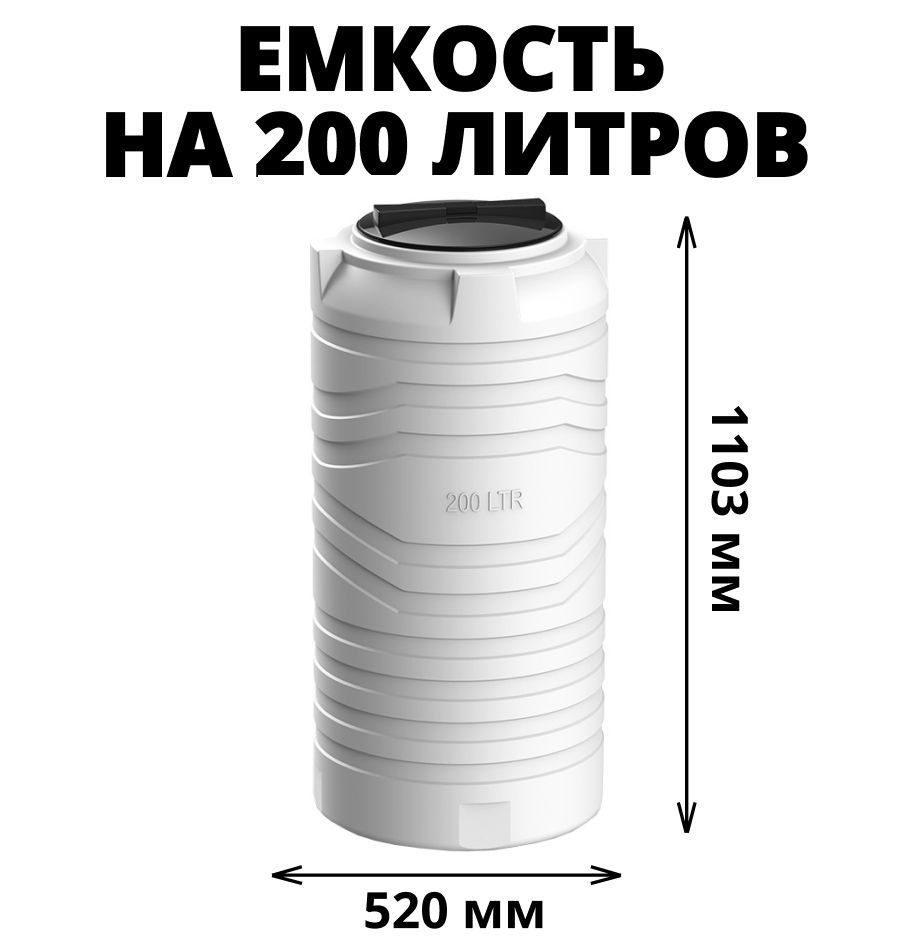 ЕМКОСТЬ
НА 200 ЛИТРОВ

200 LTR

1103 мм

520 мм